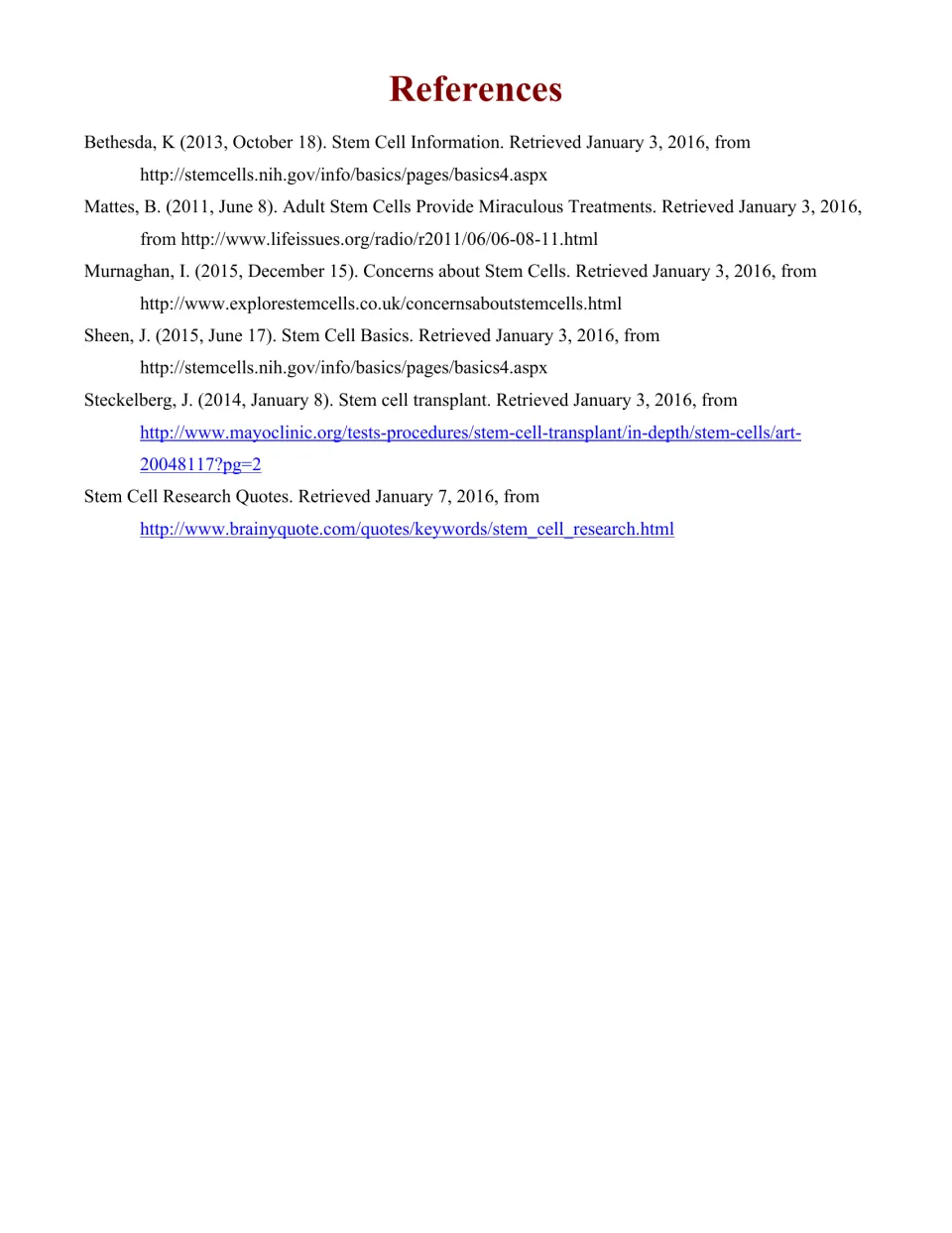 References

Bethesda, K (2013, October 18). Stem Cell Information. Retrieved January 3, 2016, from http://stemcells.nih.gov/info/basics/pages/basics4.aspx

Mattes, B. (2011, June 8). Adult Stem Cells Provide Miraculous Treatments. Retrieved January 3, 2016, from http://www.lifeissues.org/radio/r2011/06/06-08-11.html

Murnaghan, I. (2015, December 15). Concerns about Stem Cells. Retrieved January 3, 2016, from http://www.explorestemcells.co.uk/concernsaboutstemcells.html

Sheen, J. (2015, June 17). Stem Cell Basics. Retrieved January 3, 2016, from http://stemcells.nih.gov/info/basics/pages/basics4.aspx

Steckelberg, J. (2014, January 8). Stem cell transplant. Retrieved January 3, 2016, from http://www.mayoclinic.org/tests-procedures/stem-cell-transplant/in-depth/stem-cells/art-20048117?pg=2

Stem Cell Research Quotes. Retrieved January 7, 2016, from http://www.brainyquote.com/quotes/keywords/stem_cell_research.html